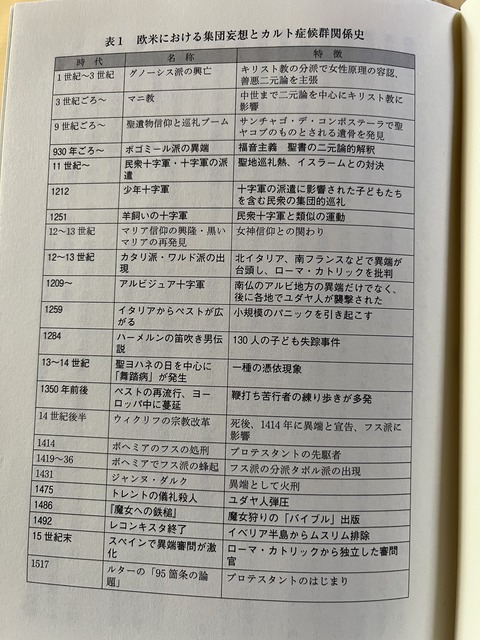 表1　欧米における集団妄想とカルト症候群関係史

| 時代 | 名称 | 特徴 |
|---|---|---|
| 1世紀〜3世紀 | グノーシス派の興亡 | キリスト教の分派で女性原理の容認、善悪二元論を主張 |
| 3世紀ごろ〜 | マニ教 | 中世まで二元論を中心にキリスト教に影響 |
| 9世紀ごろ〜 | 聖遺物信仰と巡礼ブーム | サンチャゴ・デ・コンポステーラで聖ヤコブのものとされる遺骨を発見 |
| 930年ごろ〜 | ボゴミール派の異端 | 福音主義　聖書の二元論的解釈 |
| 11世紀〜 | 民衆十字軍・十字軍の派遣 | 聖地巡礼熱、イスラームとの対決 |
| 1212 | 少年十字軍 | 十字軍の派遣に影響された子どもたちを含む民衆の集団的巡礼 |
| 1251 | 羊飼いの十字軍 | 民衆十字軍と類似の運動 |
| 12〜13世紀 | マリア信仰の興隆・黒いマリアの再発見 | 女神信仰との関わり |
| 12〜13世紀 | カタリ派・ワルド派の出現 | 北イタリア、南フランスなどで異端が台頭し、ローマ・カトリックを批判 |
| 1209〜 | アルビジュア十字軍 | 南仏のアルビ地方の異端だけでなく、後に各地でユダヤ人が襲撃された |
| 1259 | イタリアからペストが広がる | 小規模のパニックを引き起こす |
| 1284 | ハーメルンの笛吹き男伝説 | 130人の子ども失踪事件 |
| 13〜14世紀 | 聖ヨハネの日を中心に「舞踏病」が発生 | 一種の憑依現象 |
| 1350年前後 | ペストの再流行、ヨーロッパ中に蔓延 | 鞭打ち苦行者の練り歩きが多発 |
| 14世紀後半 | ウィクリフの宗教改革 | 死後、1414年に異端と宣告、フス派に影響 |
| 1414 | ボヘミアのフスの処刑 | プロテスタントの先駆者 |
| 1419〜36 | ボヘミアでフス派の蜂起 | フス派の分派タボル派の出現 |
| 1431 | ジャンヌ・ダルク | 異端として火刑 |
| 1475 | トレントの儀礼殺人 | ユダヤ人弾圧 |
| 1486 | 『魔女への鉄槌』 | 魔女狩りの「バイブル」出版 |
| 1492 | レコンキスタ終了 | イベリア半島からムスリム排除 |
| 15世紀末 | スペインで異端審問が激化 | ローマ・カトリックから独立した審問官 |
| 1517 | ルターの「95箇条の論題」 | プロテスタントのはじまり |